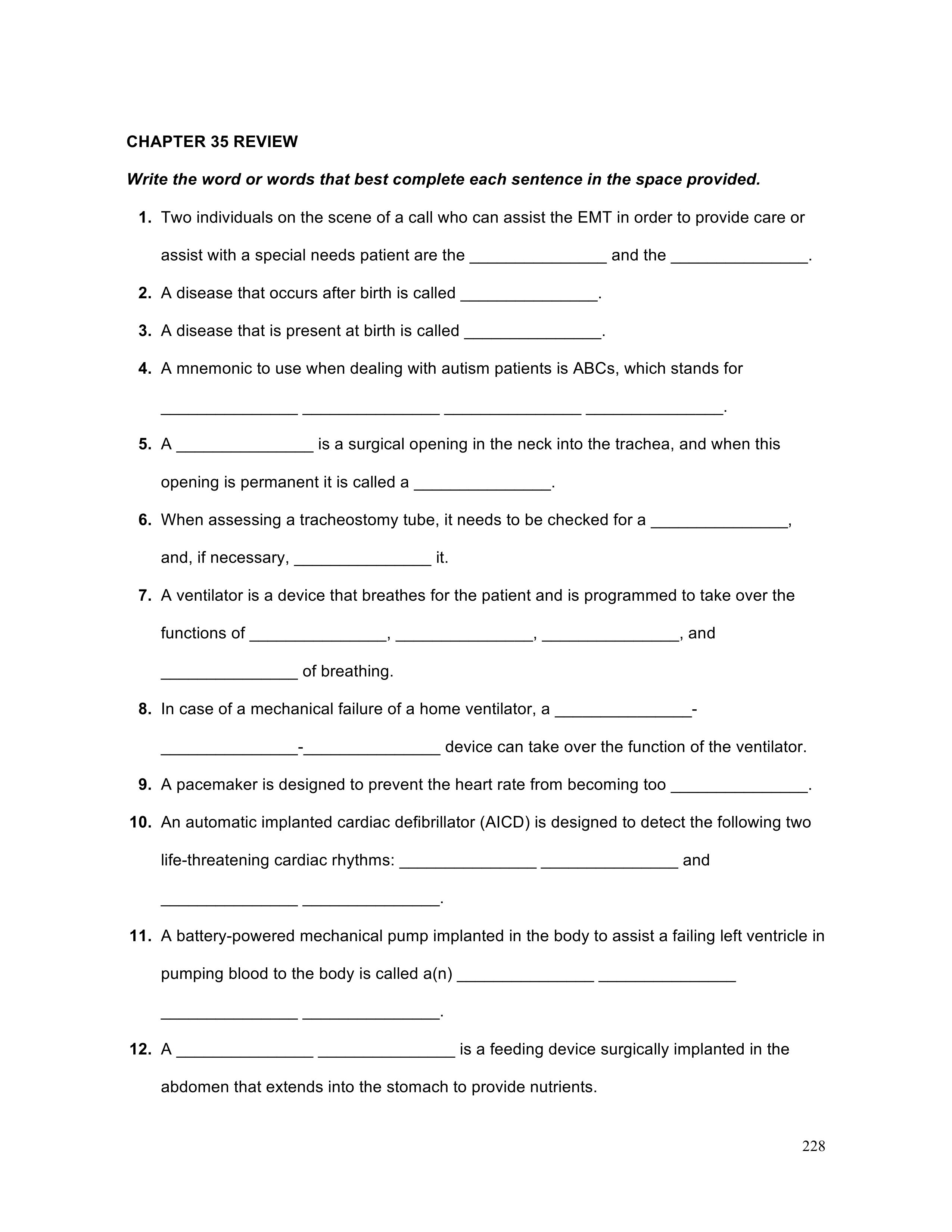 CHAPTER 35 REVIEW

Write the word or words that best complete each sentence in the space provided.

1. Two individuals on the scene of a call who can assist the EMT in order to provide care or assist with a special needs patient are the _______________ and the _______________.

2. A disease that occurs after birth is called _______________.

3. A disease that is present at birth is called _______________.

4. A mnemonic to use when dealing with autism patients is ABCs, which stands for _______________ _______________ _______________ _______________.

5. A _______________ is a surgical opening in the neck into the trachea, and when this opening is permanent it is called a _______________.

6. When assessing a tracheostomy tube, it needs to be checked for a _______________, and, if necessary, _______________ it.

7. A ventilator is a device that breathes for the patient and is programmed to take over the functions of _______________, _______________, _______________, and _______________ of breathing.

8. In case of a mechanical failure of a home ventilator, a _______________-_______________-_______________ device can take over the function of the ventilator.

9. A pacemaker is designed to prevent the heart rate from becoming too _______________.

10. An automatic implanted cardiac defibrillator (AICD) is designed to detect the following two life-threatening cardiac rhythms: _______________ _______________ and _______________ _______________.

11. A battery-powered mechanical pump implanted in the body to assist a failing left ventricle in pumping blood to the body is called a(n) _______________ _______________ _______________ _______________.

12. A _______________ _______________ is a feeding device surgically implanted in the abdomen that extends into the stomach to provide nutrients.

228